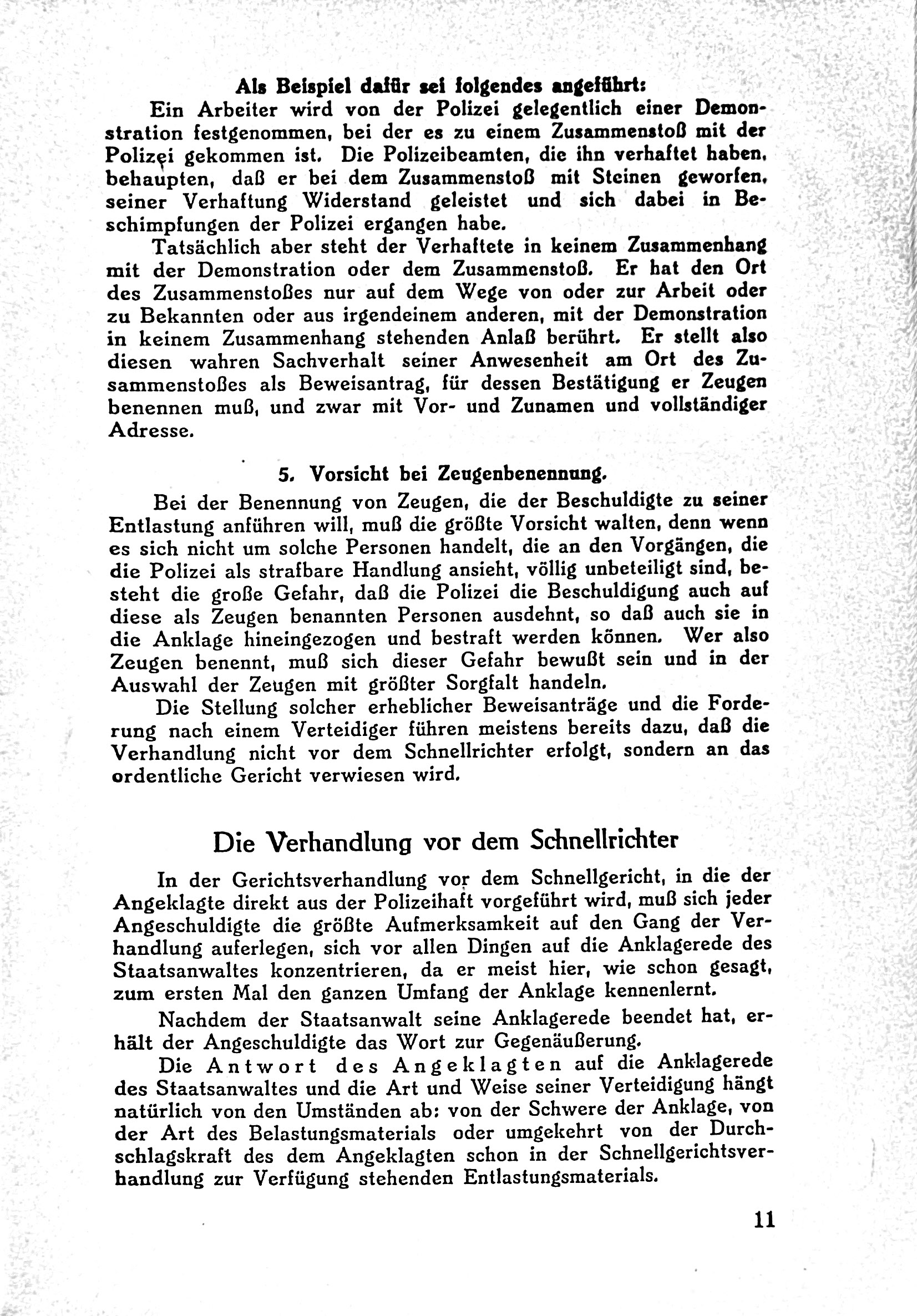 Als Beispiel dafür sei folgendes angeführt:

Ein Arbeiter wird von der Polizei gelegentlich einer Demonstration festgenommen, bei der es zu einem Zusammenstoß mit der Polizei gekommen ist. Die Polizeibeamten, die ihn verhaftet haben, behaupten, daß er bei dem Zusammenstoß mit Steinen geworfen, seiner Verhaftung Widerstand geleistet und sich dabei in Beschimpfungen der Polizei ergangen habe.

Tatsächlich aber steht der Verhaftete in keinem Zusammenhang mit der Demonstration oder dem Zusammenstoß. Er hat den Ort des Zusammenstoßes nur auf dem Wege von oder zur Arbeit oder zu Bekannten oder aus irgendeinem anderen, mit der Demonstration in keinem Zusammenhang stehenden Anlaß berührt. Er stellt also diesen wahren Sachverhalt seiner Anwesenheit am Ort des Zusammenstoßes als Beweisantrag, für dessen Bestätigung er Zeugen benennen muß, und zwar mit Vor- und Zunamen und vollständiger Adresse.

5. Vorsicht bei Zeugenbenennung.

Bei der Benennung von Zeugen, die der Beschuldigte zu seiner Entlastung anführen will, muß die größte Vorsicht walten, denn wenn es sich nicht um solche Personen handelt, die an den Vorgängen, die die Polizei als strafbare Handlung ansieht, völlig unbeteiligt sind, besteht die große Gefahr, daß die Polizei die Beschuldigung auch auf diese als Zeugen benannten Personen ausdehnt, so daß auch sie in die Anklage hineingezogen und bestraft werden können. Wer also Zeugen benennt, muß sich dieser Gefahr bewußt sein und in der Auswahl der Zeugen mit größter Sorgfalt handeln.

Die Stellung solcher erheblicher Beweisanträge und die Forderung nach einem Verteidiger führen meistens bereits dazu, daß die Verhandlung nicht vor dem Schnellrichter erfolgt, sondern an das ordentliche Gericht verwiesen wird.

Die Verhandlung vor dem Schnellrichter

In der Gerichtsverhandlung vor dem Schnellgericht, in die der Angeklagte direkt aus der Polizeihaft vorgeführt wird, muß sich jeder Angeschuldigte die größte Aufmerksamkeit auf den Gang der Verhandlung auferlegen, sich vor allen Dingen auf die Anklagerede des Staatsanwaltes konzentrieren, da er meist hier, wie schon gesagt, zum ersten Mal den ganzen Umfang der Anklage kennenlernt.

Nachdem der Staatsanwalt seine Anklagerede beendet hat, erhält der Angeschuldigte das Wort zur Gegenäußerung.

Die Antwort des Angeklagten auf die Anklagerede des Staatsanwaltes und die Art und Weise seiner Verteidigung hängt natürlich von den Umständen ab: von der Schwere der Anklage, von der Art des Belastungsmaterials oder umgekehrt von der Durchschlagskraft des dem Angeklagten schon in der Schnellgerichtsverhandlung zur Verfügung stehenden Entlastungsmaterials.

11